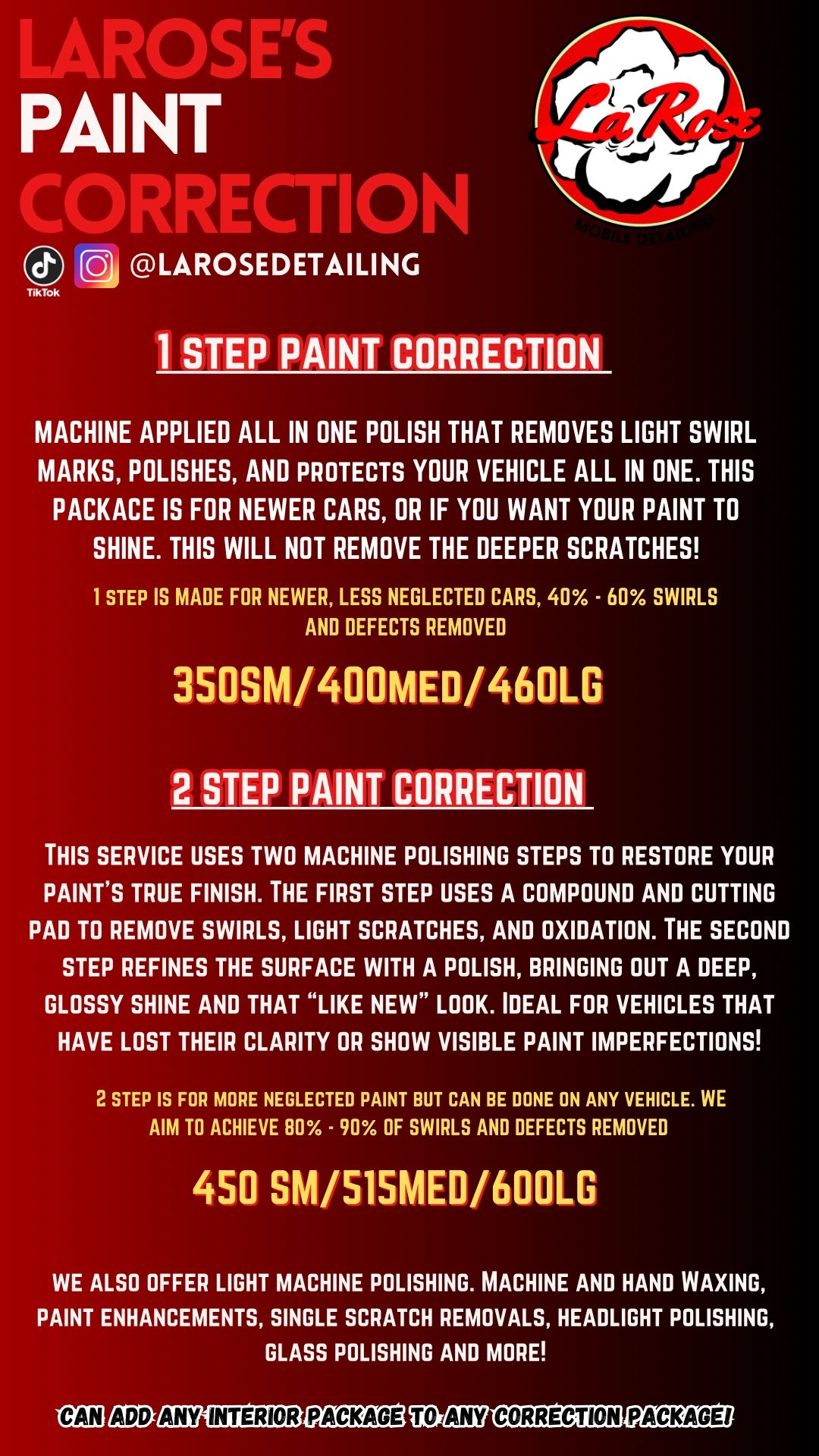 LAROSE'S
PAINT
CORRECTION

La Rose
MOBILE DETAILING

TikTok @LAROSEDETAILING

1 STEP PAINT CORRECTION

MACHINE APPLIED ALL IN ONE POLISH THAT REMOVES LIGHT SWIRL MARKS, POLISHES, AND PROTECTS YOUR VEHICLE ALL IN ONE. THIS PACKACE IS FOR NEWER CARS, OR IF YOU WANT YOUR PAINT TO SHINE. THIS WILL NOT REMOVE THE DEEPER SCRATCHES!

1 STEP IS MADE FOR NEWER, LESS NEGLECTED CARS, 40% - 60% SWIRLS AND DEFECTS REMOVED

350SM/400MED/460LG

2 STEP PAINT CORRECTION

THIS SERVICE USES TWO MACHINE POLISHING STEPS TO RESTORE YOUR PAINT'S TRUE FINISH. THE FIRST STEP USES A COMPOUND AND CUTTING PAD TO REMOVE SWIRLS, LIGHT SCRATCHES, AND OXIDATION. THE SECOND STEP REFINES THE SURFACE WITH A POLISH, BRINGING OUT A DEEP, GLOSSY SHINE AND THAT "LIKE NEW" LOOK. IDEAL FOR VEHICLES THAT HAVE LOST THEIR CLARITY OR SHOW VISIBLE PAINT IMPERFECTIONS!

2 STEP IS FOR MORE NEGLECTED PAINT BUT CAN BE DONE ON ANY VEHICLE. WE AIM TO ACHIEVE 80% - 90% OF SWIRLS AND DEFECTS REMOVED

450 SM/515MED/600LG

WE ALSO OFFER LIGHT MACHINE POLISHING. MACHINE AND HAND WAXING, PAINT ENHANCEMENTS, SINGLE SCRATCH REMOVALS, HEADLIGHT POLISHING, GLASS POLISHING AND MORE!

CAN ADD ANY INTERIOR PACKAGE TO ANY CORRECTION PACKAGE!